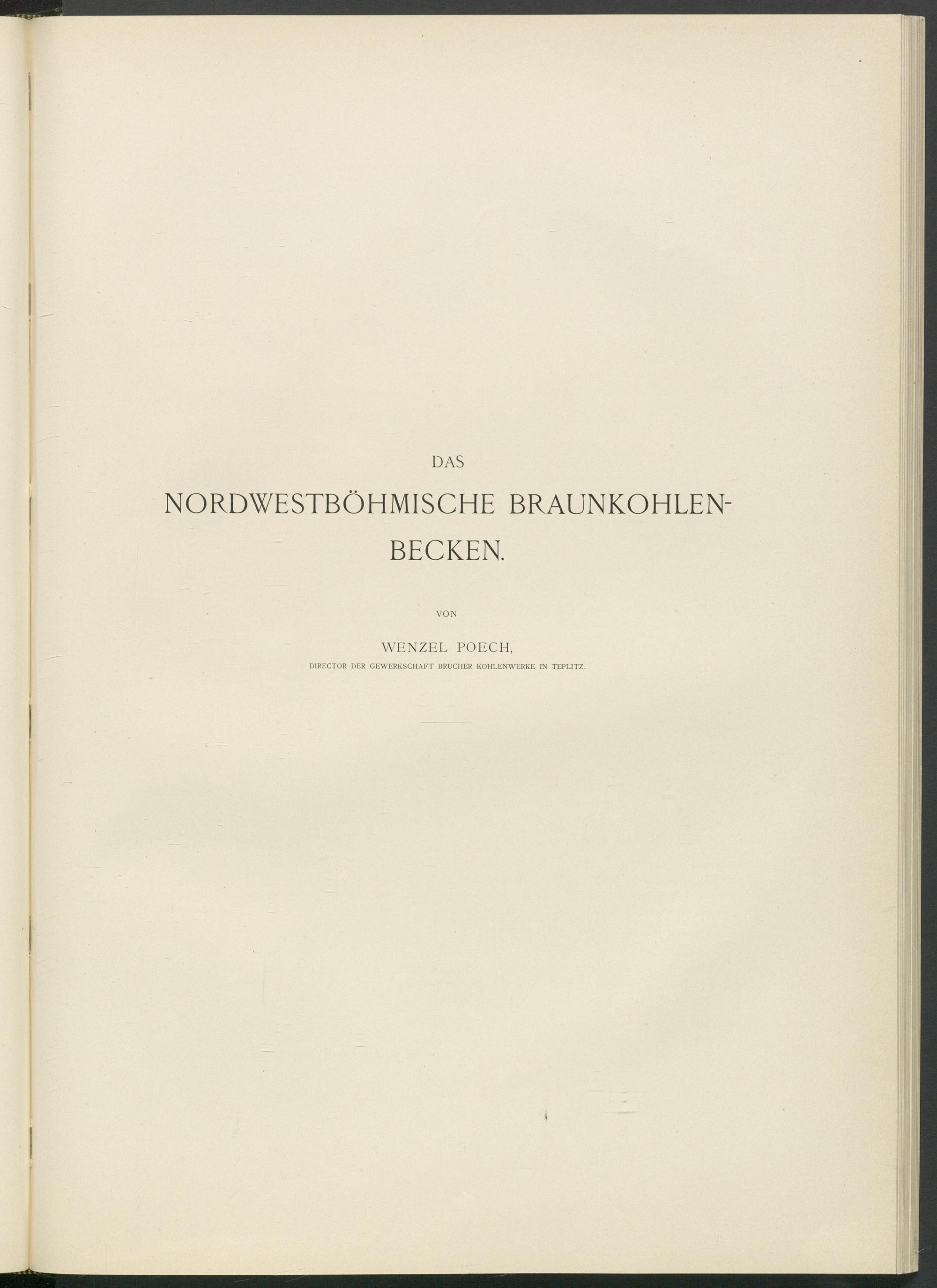 DAS

NORDWESTBÖHMISCHE BRAUNKOHLENBECKEN.

VON

WENZEL POECH,

DIRECTOR DER GEWERKSCHAFT BRUCHER KOHLENWERKE IN TEPLITZ.